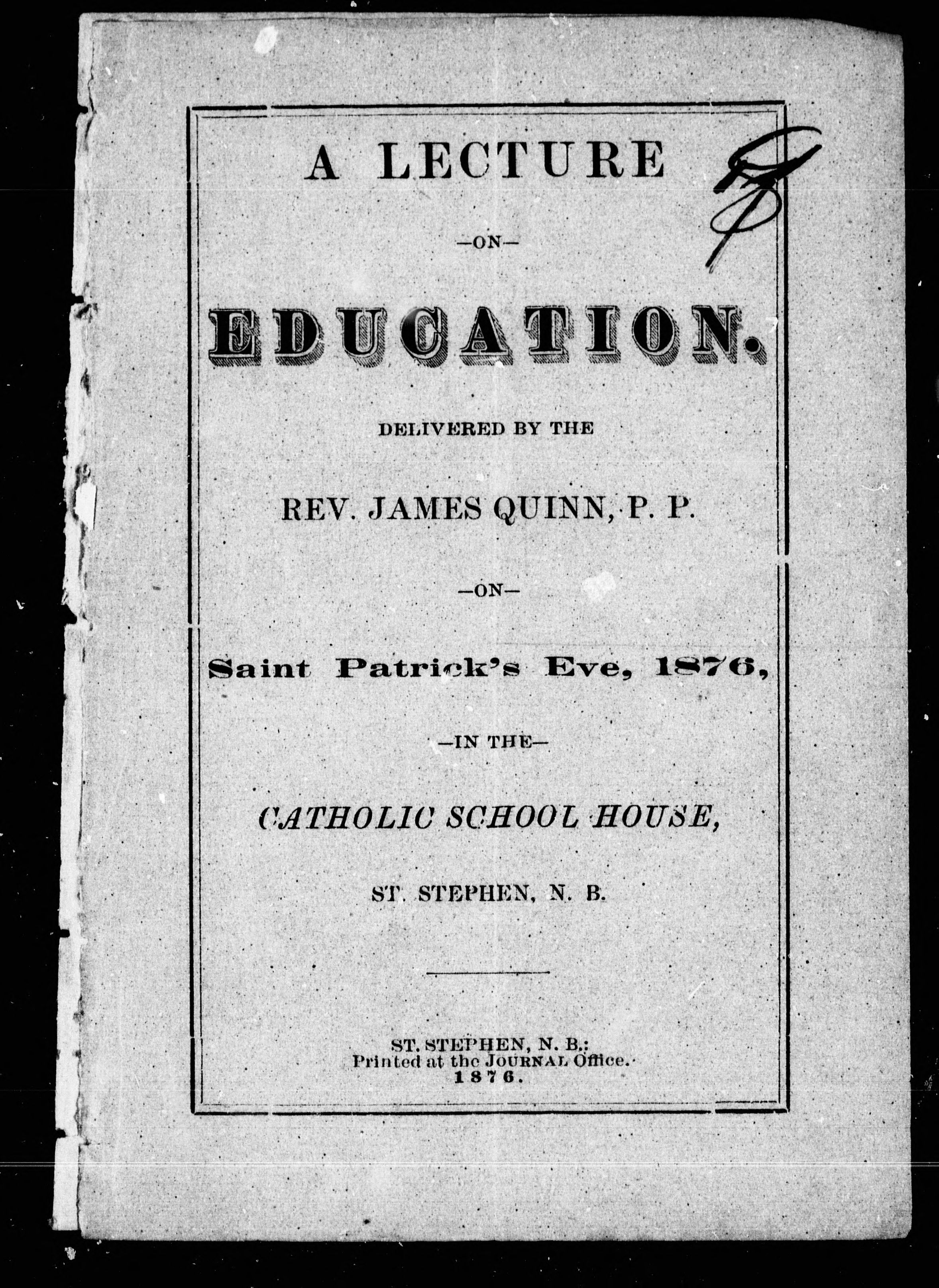 A LECTURE

—ON—

EDUCATION.

DELIVERED BY THE

REV. JAMES QUINN, P. P.

—ON—

Saint Patrick's Eve, 1876,

—IN THE—

CATHOLIC SCHOOL HOUSE,

ST. STEPHEN, N. B.

ST. STEPHEN, N. B.:
Printed at the JOURNAL Office.
1876.